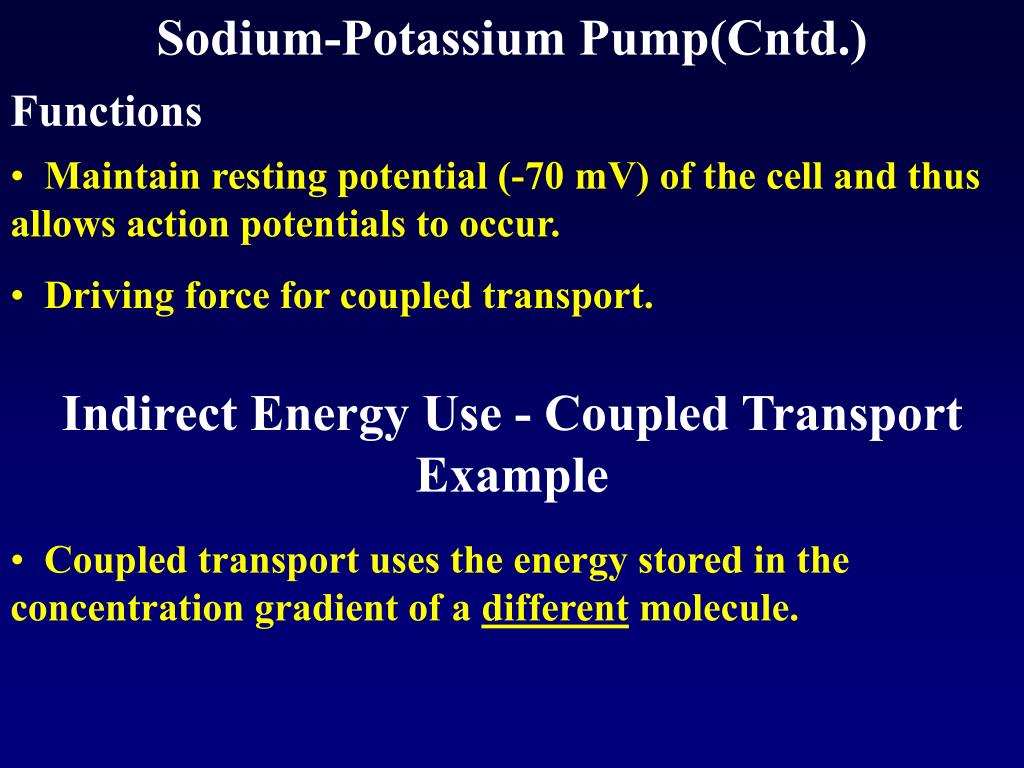 Sodium-Potassium Pump(Cntd.)

Functions

• Maintain resting potential (-70 mV) of the cell and thus allows action potentials to occur.

• Driving force for coupled transport.

Indirect Energy Use - Coupled Transport Example

• Coupled transport uses the energy stored in the concentration gradient of a different molecule.